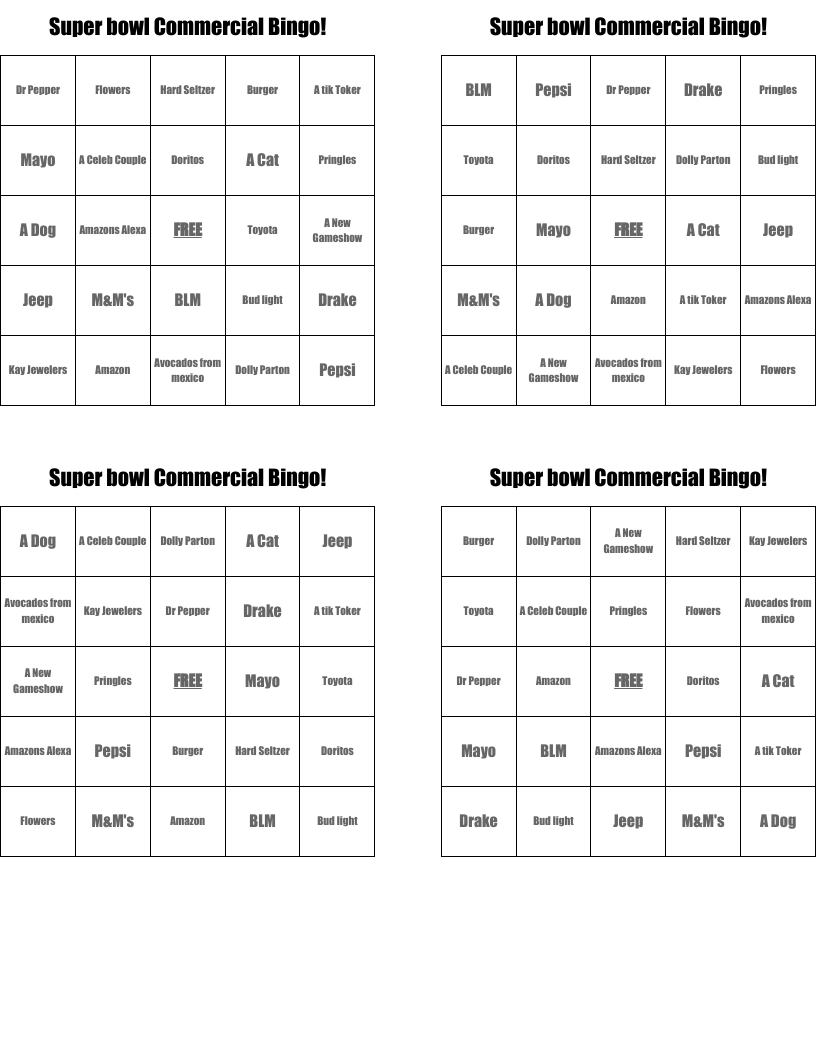 Super bowl Commercial Bingo!

| Dr Pepper | Flowers | Hard Seltzer | Burger | A tik Toker |
|---|---|---|---|---|
| Mayo | A Celeb Couple | Doritos | A Cat | Pringles |
| A Dog | Amazons Alexa | FREE | Toyota | A New Gameshow |
| Jeep | M&M's | BLM | Bud light | Drake |
| Kay Jewelers | Amazon | Avocados from mexico | Dolly Parton | Pepsi |

Super bowl Commercial Bingo!

| BLM | Pepsi | Dr Pepper | Drake | Pringles |
|---|---|---|---|---|
| Toyota | Doritos | Hard Seltzer | Dolly Parton | Bud light |
| Burger | Mayo | FREE | A Cat | Jeep |
| M&M's | A Dog | Amazon | A tik Toker | Amazons Alexa |
| A Celeb Couple | A New Gameshow | Avocados from mexico | Kay Jewelers | Flowers |

Super bowl Commercial Bingo!

| A Dog | A Celeb Couple | Dolly Parton | A Cat | Jeep |
|---|---|---|---|---|
| Avocados from mexico | Kay Jewelers | Dr Pepper | Drake | A tik Toker |
| A New Gameshow | Pringles | FREE | Mayo | Toyota |
| Amazons Alexa | Pepsi | Burger | Hard Seltzer | Doritos |
| Flowers | M&M's | Amazon | BLM | Bud light |

Super bowl Commercial Bingo!

| Burger | Dolly Parton | A New Gameshow | Hard Seltzer | Kay Jewelers |
|---|---|---|---|---|
| Toyota | A Celeb Couple | Pringles | Flowers | Avocados from mexico |
| Dr Pepper | Amazon | FREE | Doritos | A Cat |
| Mayo | BLM | Amazons Alexa | Pepsi | A tik Toker |
| Drake | Bud light | Jeep | M&M's | A Dog |